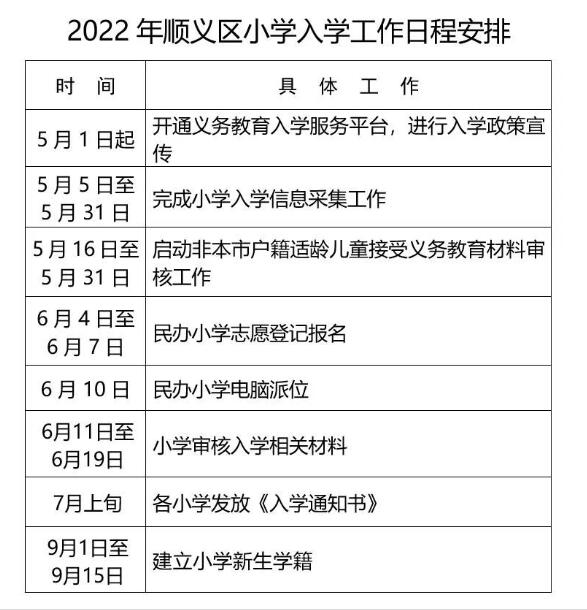 2022 年顺义区小学入学工作日程安排

| 时　间 | 具　体　工　作 |
|---|---|
| 5 月 1 日起 | 开通义务教育入学服务平台，进行入学政策宣传 |
| 5 月 5 日至 5 月 31 日 | 完成小学入学信息采集工作 |
| 5 月 16 日至 5 月 31 日 | 启动非本市户籍适龄儿童接受义务教育材料审核工作 |
| 6 月 4 日至 6 月 7 日 | 民办小学志愿登记报名 |
| 6 月 10 日 | 民办小学电脑派位 |
| 6月11日至 6月19日 | 小学审核入学相关材料 |
| 7月上旬 | 各小学发放《入学通知书》 |
| 9月1日至 9月15日 | 建立小学新生学籍 |